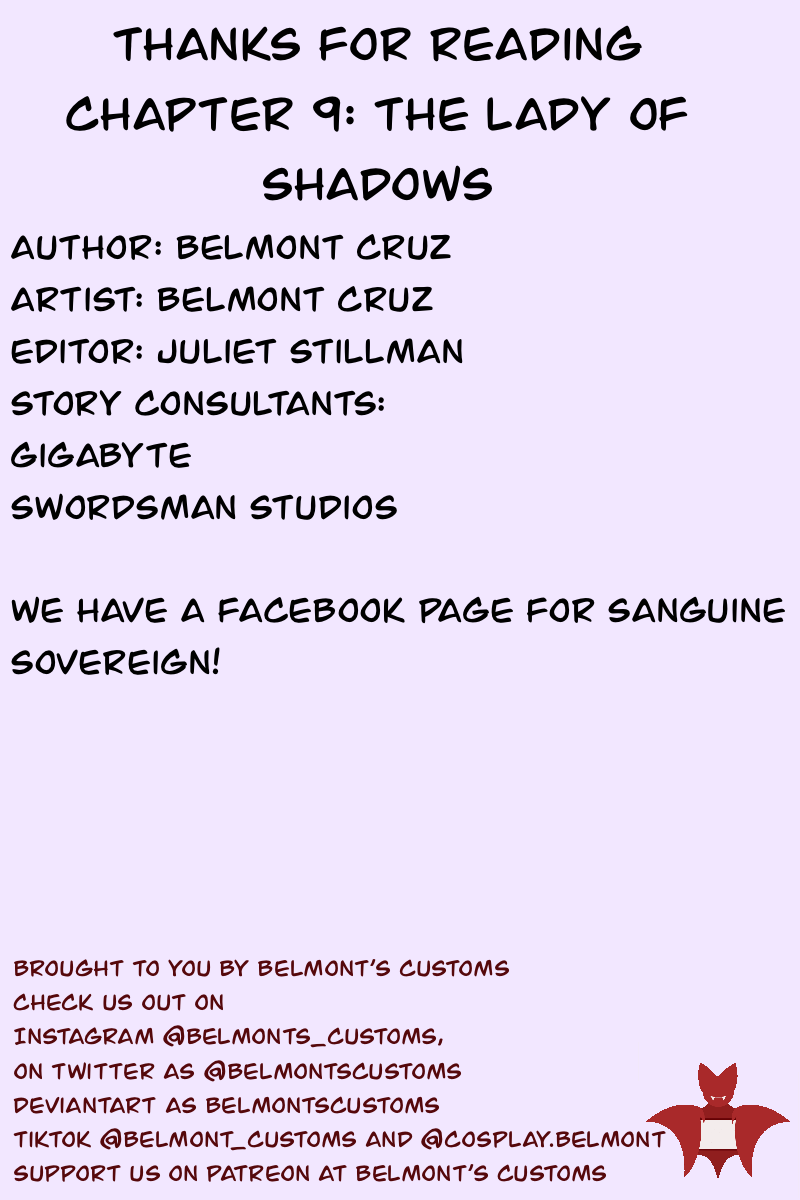 THANKS FOR READING
CHAPTER 9: THE LADY OF SHADOWS

AUTHOR: BELMONT CRUZ
ARTIST: BELMONT CRUZ
EDITOR: JULIET STILLMAN
STORY CONSULTANTS:
GIGABYTE
SWORDSMAN STUDIOS

WE HAVE A FACEBOOK PAGE FOR SANGUINE SOVEREIGN!

BROUGHT TO YOU BY BELMONT'S CUSTOMS
CHECK US OUT ON
INSTAGRAM @BELMONTS_CUSTOMS,
ON TWITTER AS @BELMONTSCUSTOMS
DEVIANTART AS BELMONTSCUSTOMS
TIKTOK @BELMONT_CUSTOMS AND @COSPLAY.BELMONT
SUPPORT US ON PATREON AT BELMONT'S CUSTOMS